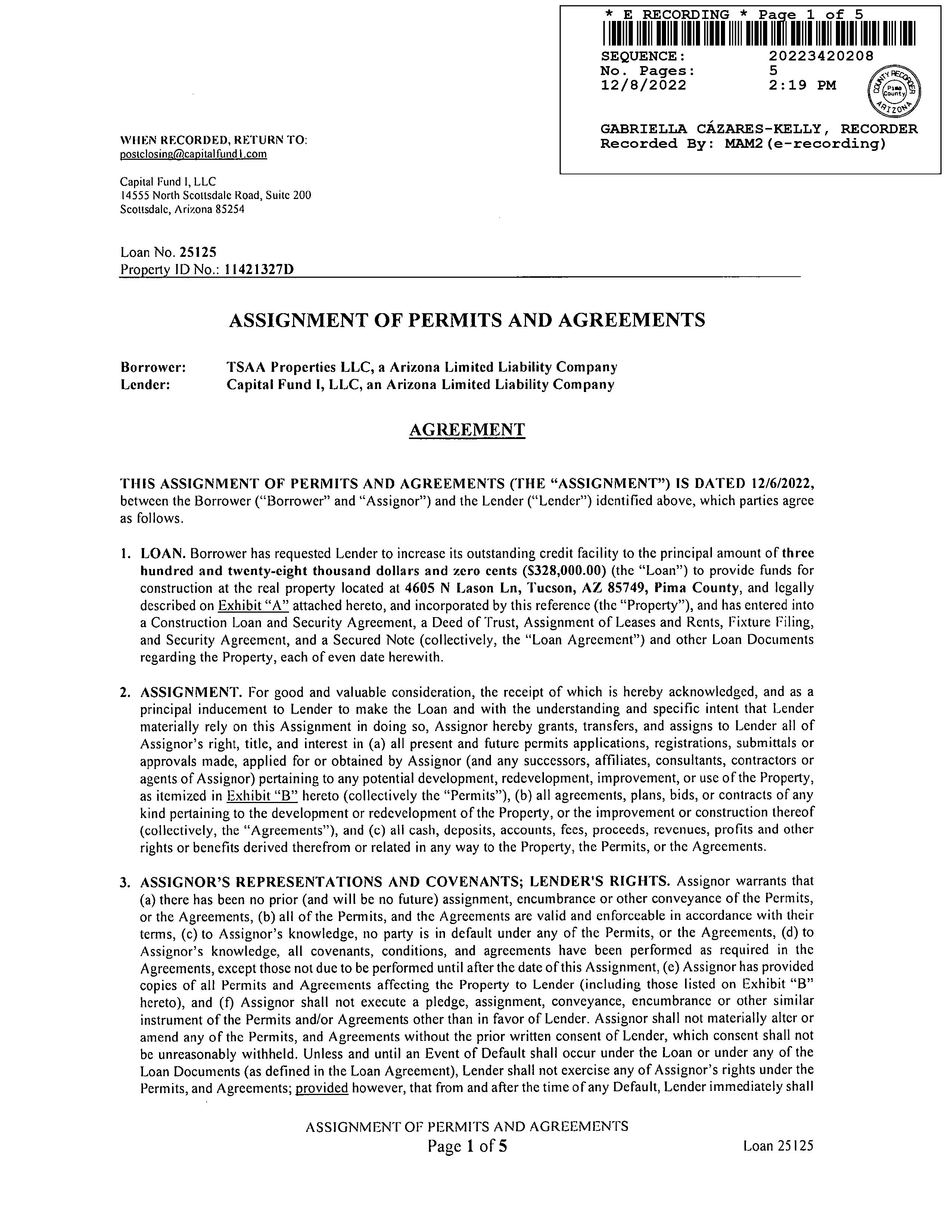 * E RECORDING * Page 1 of 5
SEQUENCE: 20223420208
No. Pages: 5
12/8/2022 2:19 PM

COUNTY RECORDER
Pima County
ARIZONA

GABRIELLA CÁZARES-KELLY, RECORDER
Recorded By: MAM2(e-recording)

WHEN RECORDED, RETURN TO:
postclosing@capitalfund1.com

Capital Fund I, LLC
14555 North Scottsdale Road, Suite 200
Scottsdale, Arizona 85254

Loan No. 25125
Property ID No.: 11421327D

ASSIGNMENT OF PERMITS AND AGREEMENTS

Borrower: TSAA Properties LLC, a Arizona Limited Liability Company
Lender: Capital Fund I, LLC, an Arizona Limited Liability Company

AGREEMENT

THIS ASSIGNMENT OF PERMITS AND AGREEMENTS (THE "ASSIGNMENT") IS DATED 12/6/2022, between the Borrower ("Borrower" and "Assignor") and the Lender ("Lender") identified above, which parties agree as follows.

1. LOAN. Borrower has requested Lender to increase its outstanding credit facility to the principal amount of three hundred and twenty-eight thousand dollars and zero cents ($328,000.00) (the "Loan") to provide funds for construction at the real property located at 4605 N Lason Ln, Tucson, AZ 85749, Pima County, and legally described on Exhibit "A" attached hereto, and incorporated by this reference (the "Property"), and has entered into a Construction Loan and Security Agreement, a Deed of Trust, Assignment of Leases and Rents, Fixture Filing, and Security Agreement, and a Secured Note (collectively, the "Loan Agreement") and other Loan Documents regarding the Property, each of even date herewith.

2. ASSIGNMENT. For good and valuable consideration, the receipt of which is hereby acknowledged, and as a principal inducement to Lender to make the Loan and with the understanding and specific intent that Lender materially rely on this Assignment in doing so, Assignor hereby grants, transfers, and assigns to Lender all of Assignor's right, title, and interest in (a) all present and future permits applications, registrations, submittals or approvals made, applied for or obtained by Assignor (and any successors, affiliates, consultants, contractors or agents of Assignor) pertaining to any potential development, redevelopment, improvement, or use of the Property, as itemized in Exhibit "B" hereto (collectively the "Permits"), (b) all agreements, plans, bids, or contracts of any kind pertaining to the development or redevelopment of the Property, or the improvement or construction thereof (collectively, the "Agreements"), and (c) all cash, deposits, accounts, fees, proceeds, revenues, profits and other rights or benefits derived therefrom or related in any way to the Property, the Permits, or the Agreements.

3. ASSIGNOR'S REPRESENTATIONS AND COVENANTS; LENDER'S RIGHTS. Assignor warrants that (a) there has been no prior (and will be no future) assignment, encumbrance or other conveyance of the Permits, or the Agreements, (b) all of the Permits, and the Agreements are valid and enforceable in accordance with their terms, (c) to Assignor's knowledge, no party is in default under any of the Permits, or the Agreements, (d) to Assignor's knowledge, all covenants, conditions, and agreements have been performed as required in the Agreements, except those not due to be performed until after the date of this Assignment, (e) Assignor has provided copies of all Permits and Agreements affecting the Property to Lender (including those listed on Exhibit "B" hereto), and (f) Assignor shall not execute a pledge, assignment, conveyance, encumbrance or other similar instrument of the Permits and/or Agreements other than in favor of Lender. Assignor shall not materially alter or amend any of the Permits, and Agreements without the prior written consent of Lender, which consent shall not be unreasonably withheld. Unless and until an Event of Default shall occur under the Loan or under any of the Loan Documents (as defined in the Loan Agreement), Lender shall not exercise any of Assignor's rights under the Permits, and Agreements; provided however, that from and after the time of any Default, Lender immediately shall

ASSIGNMENT OF PERMITS AND AGREEMENTS
Page 1 of 5
Loan 25125